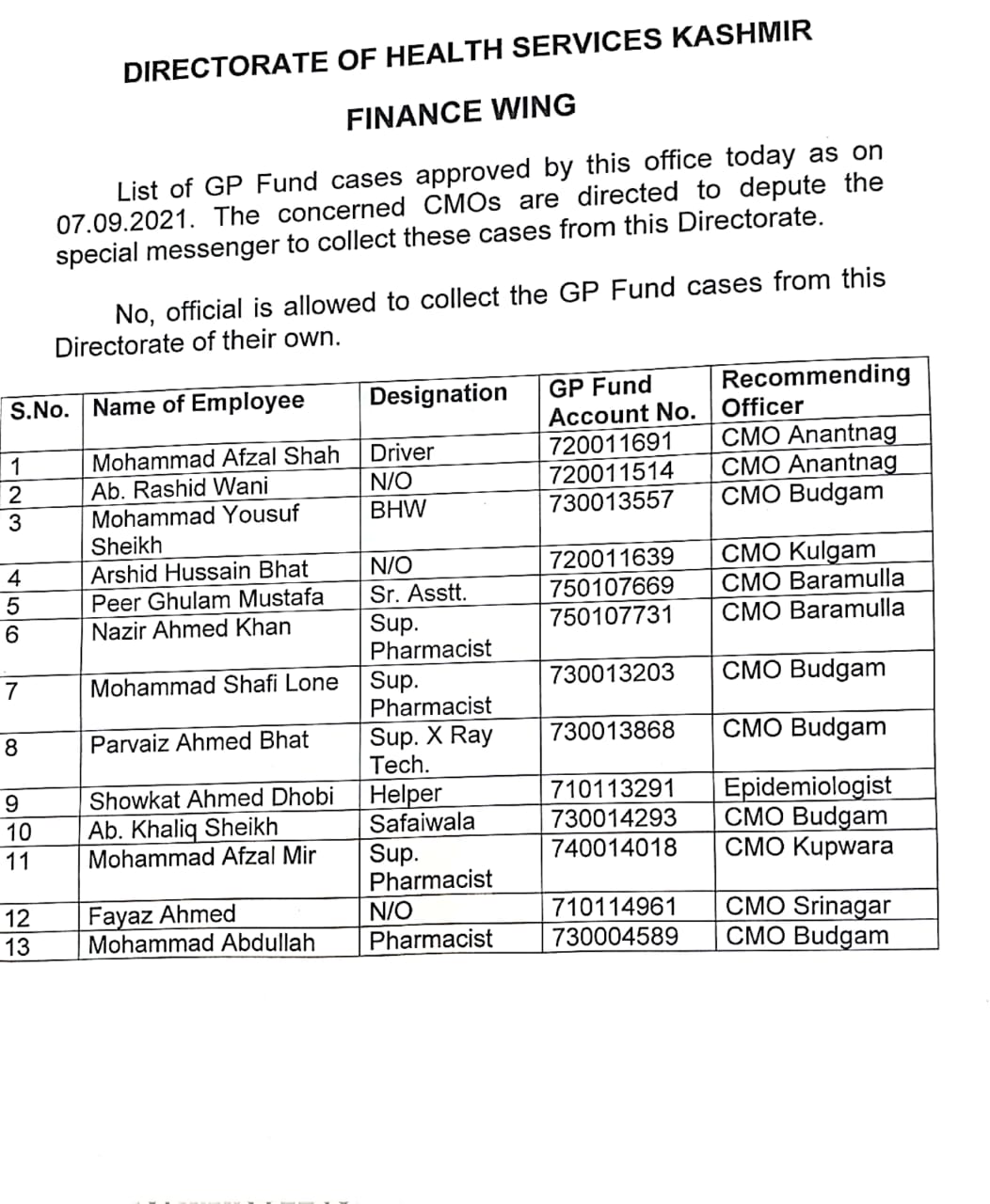 DIRECTORATE OF HEALTH SERVICES KASHMIR

FINANCE WING

List of GP Fund cases approved by this office today as on 07.09.2021. The concerned CMOs are directed to depute the special messenger to collect these cases from this Directorate.

No, official is allowed to collect the GP Fund cases from this Directorate of their own.

| S.No. | Name of Employee | Designation | GP Fund Account No. | Recommending Officer |
|---|---|---|---|---|
| 1 | Mohammad Afzal Shah | Driver | 720011691 | CMO Anantnag |
| 2 | Ab. Rashid Wani | N/O | 720011514 | CMO Anantnag |
| 3 | Mohammad Yousuf Sheikh | BHW | 730013557 | CMO Budgam |
| 4 | Arshid Hussain Bhat | N/O | 720011639 | CMO Kulgam |
| 5 | Peer Ghulam Mustafa | Sr. Asstt. | 750107669 | CMO Baramulla |
| 6 | Nazir Ahmed Khan | Sup. Pharmacist | 750107731 | CMO Baramulla |
| 7 | Mohammad Shafi Lone | Sup. Pharmacist | 730013203 | CMO Budgam |
| 8 | Parvaiz Ahmed Bhat | Sup. X Ray Tech. | 730013868 | CMO Budgam |
| 9 | Showkat Ahmed Dhobi | Helper | 710113291 | Epidemiologist |
| 10 | Ab. Khaliq Sheikh | Safaiwala | 730014293 | CMO Budgam |
| 11 | Mohammad Afzal Mir | Sup. Pharmacist | 740014018 | CMO Kupwara |
| 12 | Fayaz Ahmed | N/O | 710114961 | CMO Srinagar |
| 13 | Mohammad Abdullah | Pharmacist | 730004589 | CMO Budgam |